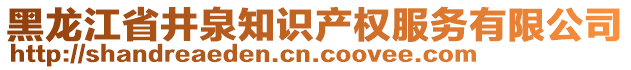 黑龙江省井泉知识产权服务有限公司
http://shandreaeden.cn.coovee.com